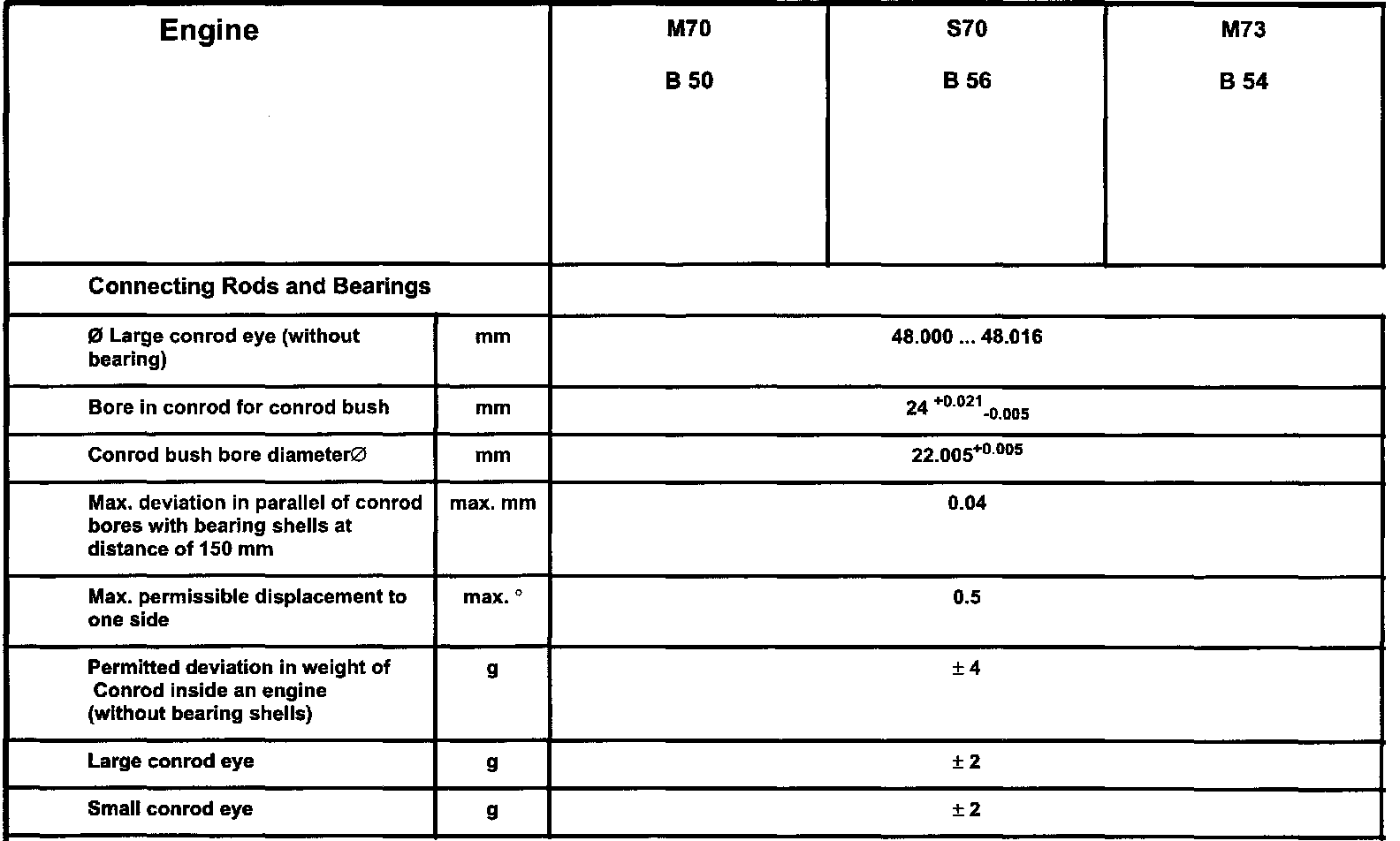 | Engine | | M70 B 50 | S70 B 56 | M73 B 54 |
|---|---|---|---|---|
| Connecting Rods and Bearings | | | | |
| Ø Large conrod eye (without bearing) | mm | 48.000 ... 48.016 | | |
| Bore in conrod for conrod bush | mm | $24^{+0.021}_{-0.005}$ | | |
| Conrod bush bore diameter∅ | mm | $22.005^{+0.005}$ | | |
| Max. deviation in parallel of conrod bores with bearing shells at distance of 150 mm | max. mm | 0.04 | | |
| Max. permissible displacement to one side | max. ° | 0.5 | | |
| Permitted deviation in weight of Conrod inside an engine (without bearing shells) | g | ± 4 | | |
| Large conrod eye | g | ± 2 | | |
| Small conrod eye | g | ± 2 | | |